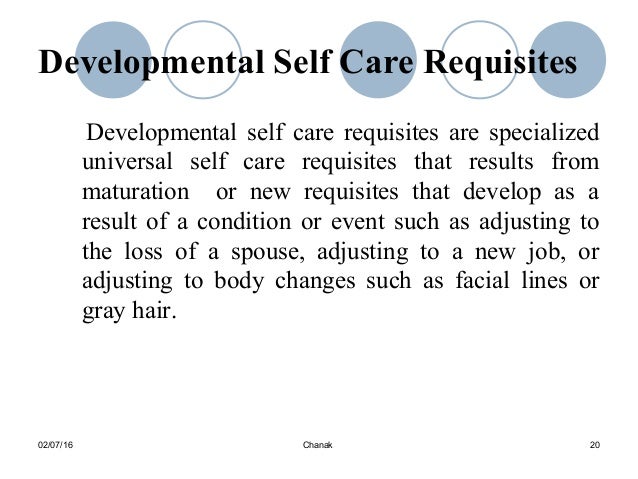 Developmental Self Care Requisites

Developmental self care requisites are specialized universal self care requisites that results from maturation or new requisites that develop as a result of a condition or event such as adjusting to the loss of a spouse, adjusting to a new job, or adjusting to body changes such as facial lines or gray hair.

02/07/16 Chanak 20